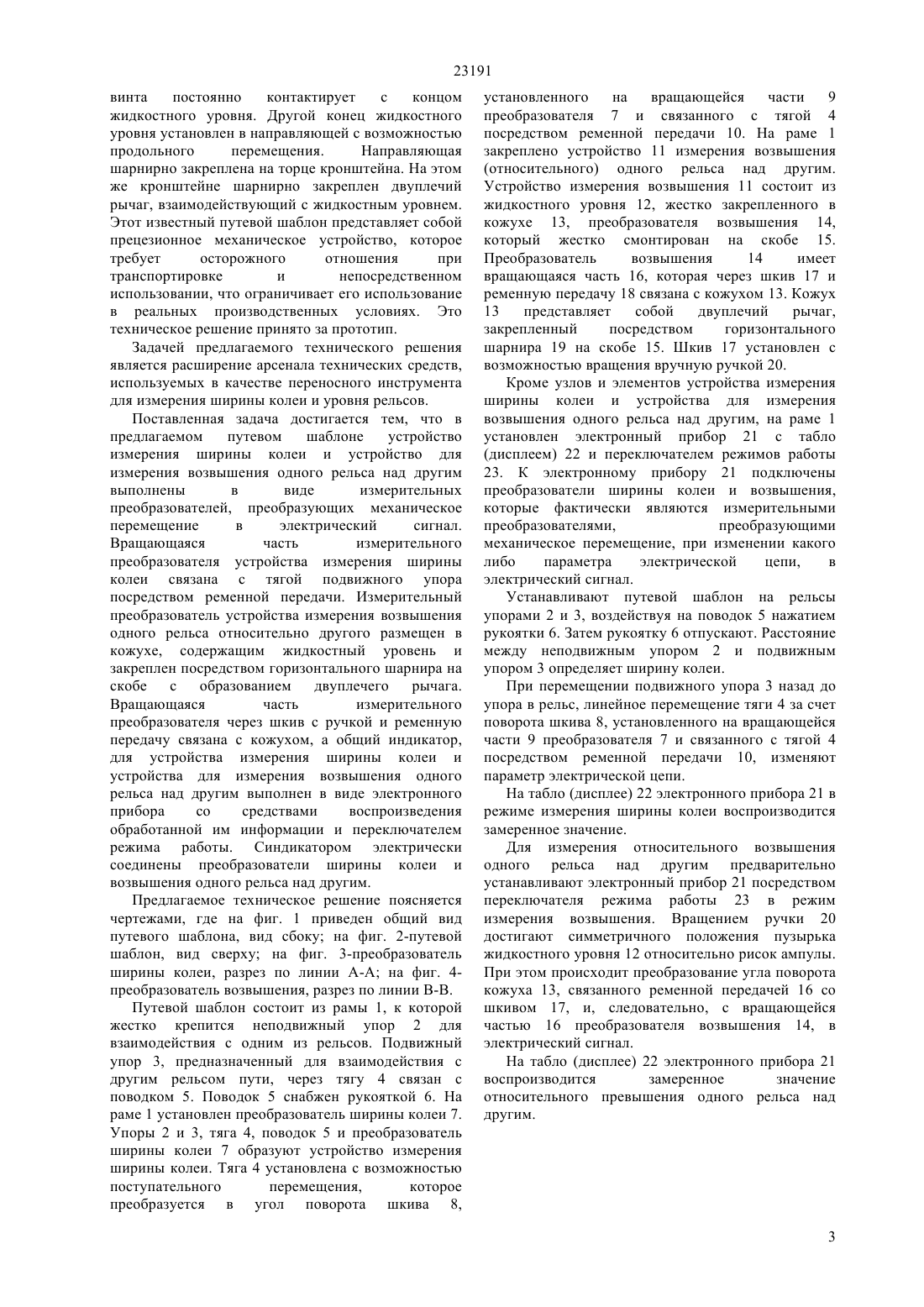 23191

винта постоянно контактирует с концом жидкостного уровня. Другой конец жидкостного уровня установлен в направляющей с возможностью продольного перемещения. Направляющая шарнирно закреплена на торце кронштейна. На этом же кронштейне шарнирно закреплен двуплечий рычаг, взаимодействующий с жидкостным уровнем. Этот известный путевой шаблон представляет собой прецезионное механическое устройство, которое требует осторожного отношения при транспортировке и непосредственном использовании, что ограничивает его использование в реальных производственных условиях. Это техническое решение принято за прототип.

Задачей предлагаемого технического решения является расширение арсенала технических средств, используемых в качестве переносного инструмента для измерения ширины колеи и уровня рельсов.

Поставленная задача достигается тем, что в предлагаемом путевом шаблоне устройство измерения ширины колеи и устройство для измерения возвышения одного рельса над другим выполнены в виде измерительных преобразователей, преобразующих механическое перемещение в электрический сигнал. Вращающаяся часть измерительного преобразователя устройства измерения ширины колеи связана с тягой подвижного упора посредством ременной передачи. Измерительный преобразователь устройства измерения возвышения одного рельса относительно другого размещен в кожухе, содержащим жидкостный уровень и закреплен посредством горизонтального шарнира на скобе с образованием двуплечего рычага. Вращающаяся часть измерительного преобразователя через шкив с ручкой и ременную передачу связана с кожухом, а общий индикатор, для устройства измерения ширины колеи и устройства для измерения возвышения одного рельса над другим выполнен в виде электронного прибора со средствами воспроизведения обработанной им информации и переключателем режима работы. Синдикатором электрически соединены преобразователи ширины колеи и возвышения одного рельса над другим.

Предлагаемое техническое решение поясняется чертежами, где на фиг. 1 приведен общий вид путевого шаблона, вид сбоку; на фиг. 2-путевой шаблон, вид сверху; на фиг. 3-преобразователь ширины колеи, разрез по линии А-А; на фиг. 4-преобразователь возвышения, разрез по линии В-В.

Путевой шаблон состоит из рамы 1, к которой жестко крепится неподвижный упор 2 для взаимодействия с одним из рельсов. Подвижный упор 3, предназначенный для взаимодействия с другим рельсом пути, через тягу 4 связан с поводком 5. Поводок 5 снабжен рукояткой 6. На раме 1 установлен преобразователь ширины колеи 7. Упоры 2 и 3, тяга 4, поводок 5 и преобразователь ширины колеи 7 образуют устройство измерения ширины колеи. Тяга 4 установлена с возможностью поступательного перемещения, которое преобразуется в угол поворота шкива 8, установленного на вращающейся части 9 преобразователя 7 и связанного с тягой 4 посредством ременной передачи 10. На раме 1 закреплено устройство 11 измерения возвышения (относительного) одного рельса над другим. Устройство измерения возвышения 11 состоит из жидкостного уровня 12, жестко закрепленного в кожухе 13, преобразователя возвышения 14, который жестко смонтирован на скобе 15. Преобразователь возвышения 14 имеет вращающаяся часть 16, которая через шкив 17 и ременную передачу 18 связана с кожухом 13. Кожух 13 представляет собой двуплечий рычаг, закрепленный посредством горизонтального шарнира 19 на скобе 15. Шкив 17 установлен с возможностью вращения вручную ручкой 20.

Кроме узлов и элементов устройства измерения ширины колеи и устройства для измерения возвышения одного рельса над другим, на раме 1 установлен электронный прибор 21 с табло (дисплеем) 22 и переключателем режимов работы 23. К электронному прибору 21 подключены преобразователи ширины колеи и возвышения, которые фактически являются измерительными преобразователями, преобразующими механическое перемещение, при изменении какого либо параметра электрической цепи, в электрический сигнал.

Устанавливают путевой шаблон на рельсы упорами 2 и 3, воздействуя на поводок 5 нажатием рукоятки 6. Затем рукоятку 6 отпускают. Расстояние между неподвижным упором 2 и подвижным упором 3 определяет ширину колеи.

При перемещении подвижного упора 3 назад до упора в рельс, линейное перемещение тяги 4 за счет поворота шкива 8, установленного на вращающейся части 9 преобразователя 7 и связанного с тягой 4 посредством ременной передачи 10, изменяют параметр электрической цепи.

На табло (дисплее) 22 электронного прибора 21 в режиме измерения ширины колеи воспроизводится замеренное значение.

Для измерения относительного возвышения одного рельса над другим предварительно устанавливают электронный прибор 21 посредством переключателя режима работы 23 в режим измерения возвышения. Вращением ручки 20 достигают симметричного положения пузырька жидкостного уровня 12 относительно рисок ампулы. При этом происходит преобразование угла поворота кожуха 13, связанного ременной передачей 16 со шкивом 17, и, следовательно, с вращающейся частью 16 преобразователя возвышения 14, в электрический сигнал.

На табло (дисплее) 22 электронного прибора 21 воспроизводится замеренное значение относительного превышения одного рельса над другим.

3